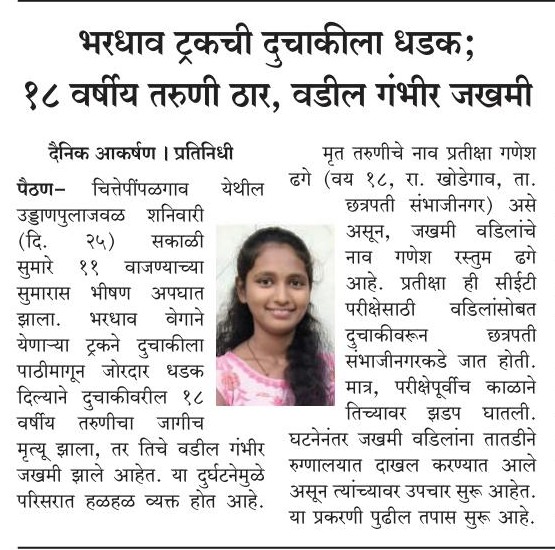 भरधाव ट्रकची दुचाकीला धडक;
१८ वर्षीय तरुणी ठार, वडील गंभीर जखमी

दैनिक आकर्षण । प्रतिनिधी

पैठण– चित्तेपींपळगाव येथील उड्डाणपुलाजवळ शनिवारी (दि. २५) सकाळी सुमारे ११ वाजण्याच्या सुमारास भीषण अपघात झाला. भरधाव वेगाने येणाऱ्या ट्रकने दुचाकीला पाठीमागून जोरदार धडक दिल्याने दुचाकीवरील १८ वर्षीय तरुणीचा जागीच मृत्यू झाला, तर तिचे वडील गंभीर जखमी झाले आहेत. या दुर्घटनेमुळे परिसरात हळहळ व्यक्त होत आहे.

मृत तरुणीचे नाव प्रतीक्षा गणेश ढगे (वय १८, रा. खोडेगाव, ता. छत्रपती संभाजीनगर) असे असून, जखमी वडिलांचे नाव गणेश रस्तुम ढगे आहे. प्रतीक्षा ही सीईटी परीक्षेसाठी वडिलांसोबत दुचाकीवरून छत्रपती संभाजीनगरकडे जात होती. मात्र, परीक्षेपूर्वीच काळाने तिच्यावर झडप घातली. घटनेनंतर जखमी वडिलांना तातडीने रुग्णालयात दाखल करण्यात आले असून त्यांच्यावर उपचार सुरू आहेत. या प्रकरणी पुढील तपास सुरू आहे.